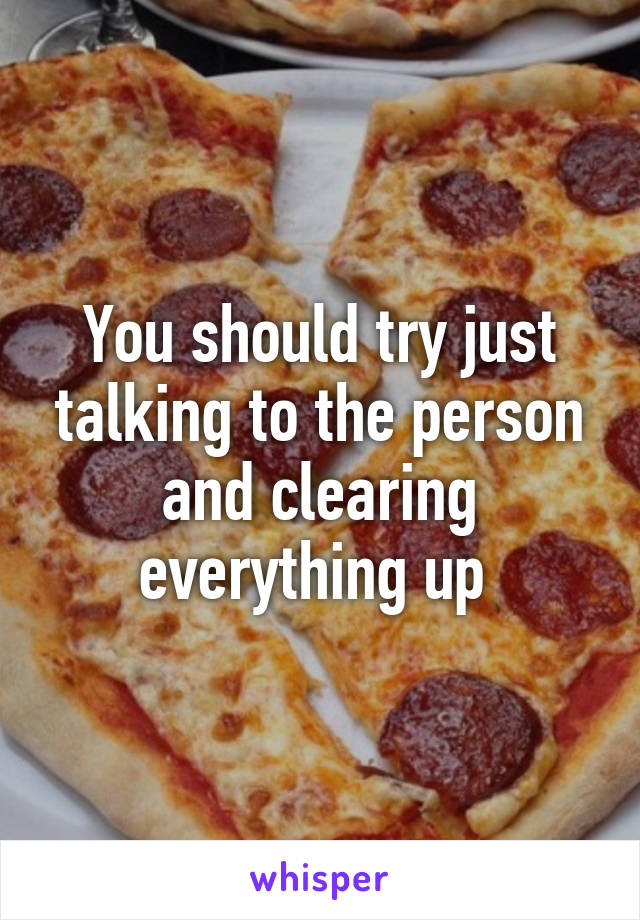 You should try just talking to the person and clearing everything up

whisper